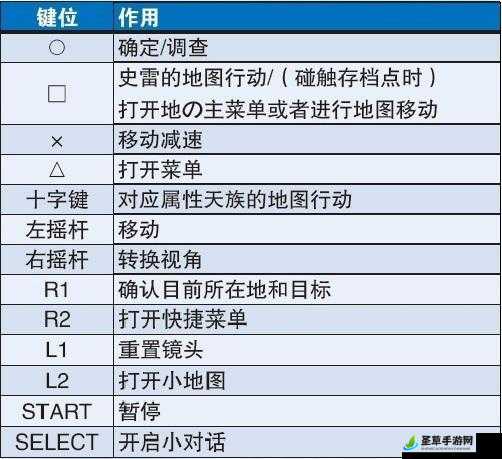 | 键位 | 作用 |
|---|---|
| ○ | 确定/调查 |
| □ | 史雷的地图行动/（碰触存档点时）打开地の主菜单或者进行地图移动 |
| × | 移动减速 |
| △ | 打开菜单 |
| 十字键 | 对应属性天族的地图行动 |
| 左摇杆 | 移动 |
| 右摇杆 | 转换视角 |
| R1 | 确认目前所在地和目标 |
| R2 | 打开快捷菜单 |
| L1 | 重置镜头 |
| L2 | 打开小地图 |
| START | 暂停 |
| SELECT | 开启小对话 |

圣草手游网